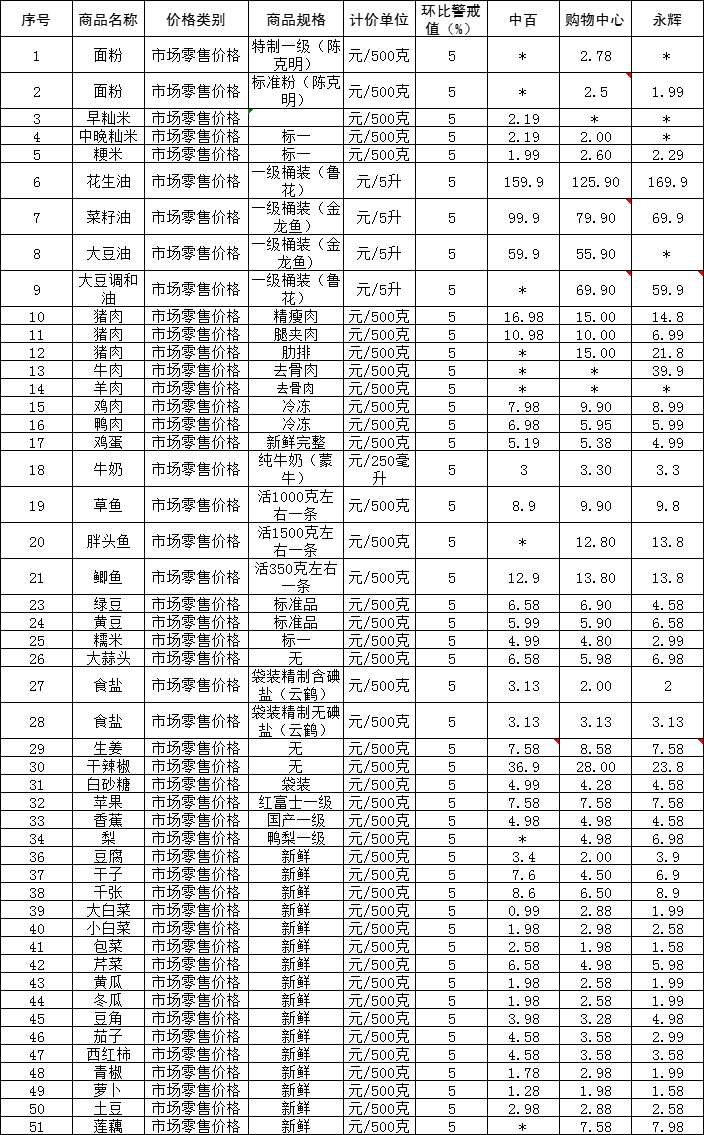 | 序号 | 商品名称 | 价格类别 | 商品规格 | 计价单位 | 环比警戒值（%） | 中百 | 购物中心 | 永辉 |
|---|---|---|---|---|---|---|---|---|
| 1 | 面粉 | 市场零售价格 | 特制一级（陈克明） | 元/500克 | 5 | * | 2.78 | * |
| 2 | 面粉 | 市场零售价格 | 标准粉（陈克明） | 元/500克 | 5 | * | 2.5 | 1.99 |
| 3 | 早籼米 | 市场零售价格 |  | 元/500克 | 5 | 2.19 | * | * |
| 4 | 中晚籼米 | 市场零售价格 | 标一 | 元/500克 | 5 | 2.19 | 2.00 | * |
| 5 | 粳米 | 市场零售价格 | 标一 | 元/500克 | 5 | 1.99 | 2.60 | 2.29 |
| 6 | 花生油 | 市场零售价格 | 一级桶装（鲁花） | 元/5升 | 5 | 159.9 | 125.90 | 169.9 |
| 7 | 菜籽油 | 市场零售价格 | 一级桶装（金龙鱼） | 元/5升 | 5 | 99.9 | 79.90 | 69.9 |
| 8 | 大豆油 | 市场零售价格 | 一级桶装（金龙鱼） | 元/5升 | 5 | 59.9 | 55.90 | * |
| 9 | 大豆调和油 | 市场零售价格 | 一级桶装（鲁花） | 元/5升 | 5 | * | 69.90 | 59.9 |
| 10 | 猪肉 | 市场零售价格 | 精瘦肉 | 元/500克 | 5 | 16.98 | 15.00 | 14.8 |
| 11 | 猪肉 | 市场零售价格 | 腿夹肉 | 元/500克 | 5 | 10.98 | 10.00 | 6.99 |
| 12 | 猪肉 | 市场零售价格 | 肋排 | 元/500克 | 5 | * | 15.00 | 21.8 |
| 13 | 牛肉 | 市场零售价格 | 去骨肉 | 元/500克 | 5 | * | * | 39.9 |
| 14 | 羊肉 | 市场零售价格 | 去骨肉 | 元/500克 | 5 | * | * | * |
| 15 | 鸡肉 | 市场零售价格 | 冷冻 | 元/500克 | 5 | 7.98 | 9.90 | 8.99 |
| 16 | 鸭肉 | 市场零售价格 | 冷冻 | 元/500克 | 5 | 6.98 | 5.95 | 5.99 |
| 17 | 鸡蛋 | 市场零售价格 | 新鲜完整 | 元/500克 | 5 | 5.19 | 5.38 | 4.99 |
| 18 | 牛奶 | 市场零售价格 | 纯牛奶（蒙牛） | 元/250毫升 | 5 | 3 | 3.30 | 3.3 |
| 19 | 草鱼 | 市场零售价格 | 活1000克左右一条 | 元/500克 | 5 | 8.9 | 9.90 | 9.8 |
| 20 | 胖头鱼 | 市场零售价格 | 活1500克左右一条 | 元/500克 | 5 | * | 12.80 | 13.8 |
| 21 | 鲫鱼 | 市场零售价格 | 活350克左右一条 | 元/500克 | 5 | 12.9 | 13.80 | 13.8 |
| 23 | 绿豆 | 市场零售价格 | 标准品 | 元/500克 | 5 | 6.58 | 6.90 | 4.58 |
| 24 | 黄豆 | 市场零售价格 | 标准品 | 元/500克 | 5 | 5.99 | 5.90 | 6.58 |
| 25 | 糯米 | 市场零售价格 | 标一 | 元/500克 | 5 | 4.99 | 4.80 | 2.99 |
| 26 | 大蒜头 | 市场零售价格 | 无 | 元/500克 | 5 | 6.58 | 5.98 | 6.98 |
| 27 | 食盐 | 市场零售价格 | 袋装精制含碘盐（云鹤） | 元/500克 | 5 | 3.13 | 2.00 | 2 |
| 28 | 食盐 | 市场零售价格 | 袋装精制无碘盐（云鹤） | 元/500克 | 5 | 3.13 | 3.13 | 3.13 |
| 29 | 生姜 | 市场零售价格 | 无 | 元/500克 | 5 | 7.58 | 8.58 | 7.58 |
| 30 | 干辣椒 | 市场零售价格 | 无 | 元/500克 | 5 | 36.9 | 28.00 | 23.8 |
| 31 | 白砂糖 | 市场零售价格 | 袋装 | 元/500克 | 5 | 4.99 | 4.28 | 4.58 |
| 32 | 苹果 | 市场零售价格 | 红富士一级 | 元/500克 | 5 | 7.58 | 7.58 | 7.58 |
| 33 | 香蕉 | 市场零售价格 | 国产一级 | 元/500克 | 5 | 4.98 | 4.98 | 4.58 |
| 34 | 梨 | 市场零售价格 | 鸭梨一级 | 元/500克 | 5 | * | 4.98 | 6.98 |
| 36 | 豆腐 | 市场零售价格 | 新鲜 | 元/500克 | 5 | 3.4 | 2.00 | 3.9 |
| 37 | 干子 | 市场零售价格 | 新鲜 | 元/500克 | 5 | 7.6 | 4.50 | 6.9 |
| 38 | 千张 | 市场零售价格 | 新鲜 | 元/500克 | 5 | 8.6 | 6.50 | 8.9 |
| 39 | 大白菜 | 市场零售价格 | 新鲜 | 元/500克 | 5 | 0.99 | 2.88 | 1.99 |
| 40 | 小白菜 | 市场零售价格 | 新鲜 | 元/500克 | 5 | 1.98 | 2.98 | 2.58 |
| 41 | 包菜 | 市场零售价格 | 新鲜 | 元/500克 | 5 | 2.58 | 1.98 | 1.58 |
| 42 | 芹菜 | 市场零售价格 | 新鲜 | 元/500克 | 5 | 6.58 | 4.98 | 5.98 |
| 43 | 黄瓜 | 市场零售价格 | 新鲜 | 元/500克 | 5 | 1.98 | 2.58 | 1.99 |
| 44 | 冬瓜 | 市场零售价格 | 新鲜 | 元/500克 | 5 | 1.98 | 2.58 | 1.99 |
| 45 | 豆角 | 市场零售价格 | 新鲜 | 元/500克 | 5 | 3.98 | 3.28 | 4.98 |
| 46 | 茄子 | 市场零售价格 | 新鲜 | 元/500克 | 5 | 4.58 | 3.58 | 2.99 |
| 47 | 西红柿 | 市场零售价格 | 新鲜 | 元/500克 | 5 | 4.58 | 3.58 | 3.58 |
| 48 | 青椒 | 市场零售价格 | 新鲜 | 元/500克 | 5 | 1.78 | 2.98 | 1.99 |
| 49 | 萝卜 | 市场零售价格 | 新鲜 | 元/500克 | 5 | 1.28 | 1.98 | 1.58 |
| 50 | 土豆 | 市场零售价格 | 新鲜 | 元/500克 | 5 | 2.98 | 2.88 | 2.58 |
| 51 | 莲藕 | 市场零售价格 | 新鲜 | 元/500克 | 5 | * | 7.58 | 7.98 |